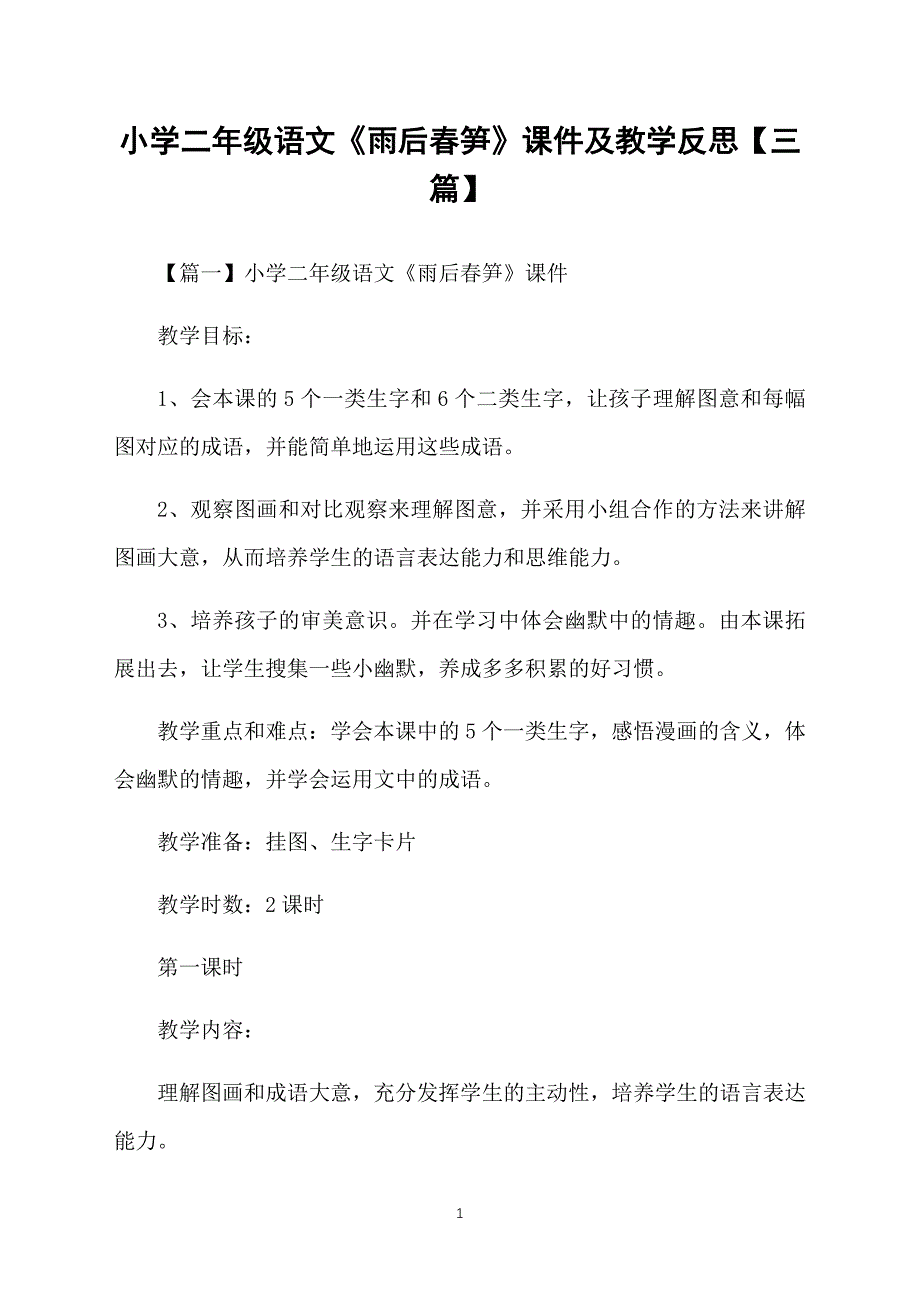 小学二年级语文《雨后春笋》课件及教学反思【三篇】

【篇一】小学二年级语文《雨后春笋》课件

教学目标：

1、会本课的 5 个一类生字和 6 个二类生字，让孩子理解图意和每幅图对应的成语，并能简单地运用这些成语。

2、观察图画和对比观察来理解图意，并采用小组合作的方法来讲解图画大意，从而培养学生的语言表达能力和思维能力。

3、培养孩子的审美意识。并在学习中体会幽默中的情趣。由本课拓展出去，让学生搜集一些小幽默，养成多多积累的好习惯。

教学重点和难点：学会本课中的 5 个一类生字，感悟漫画的含义，体会幽默的情趣，并学会运用文中的成语。

教学准备：挂图、生字卡片

教学时数：2 课时

第一课时

教学内容：

理解图画和成语大意，充分发挥学生的主动性，培养学生的语言表达能力。

1